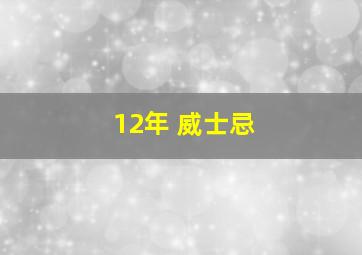 12年 威士忌